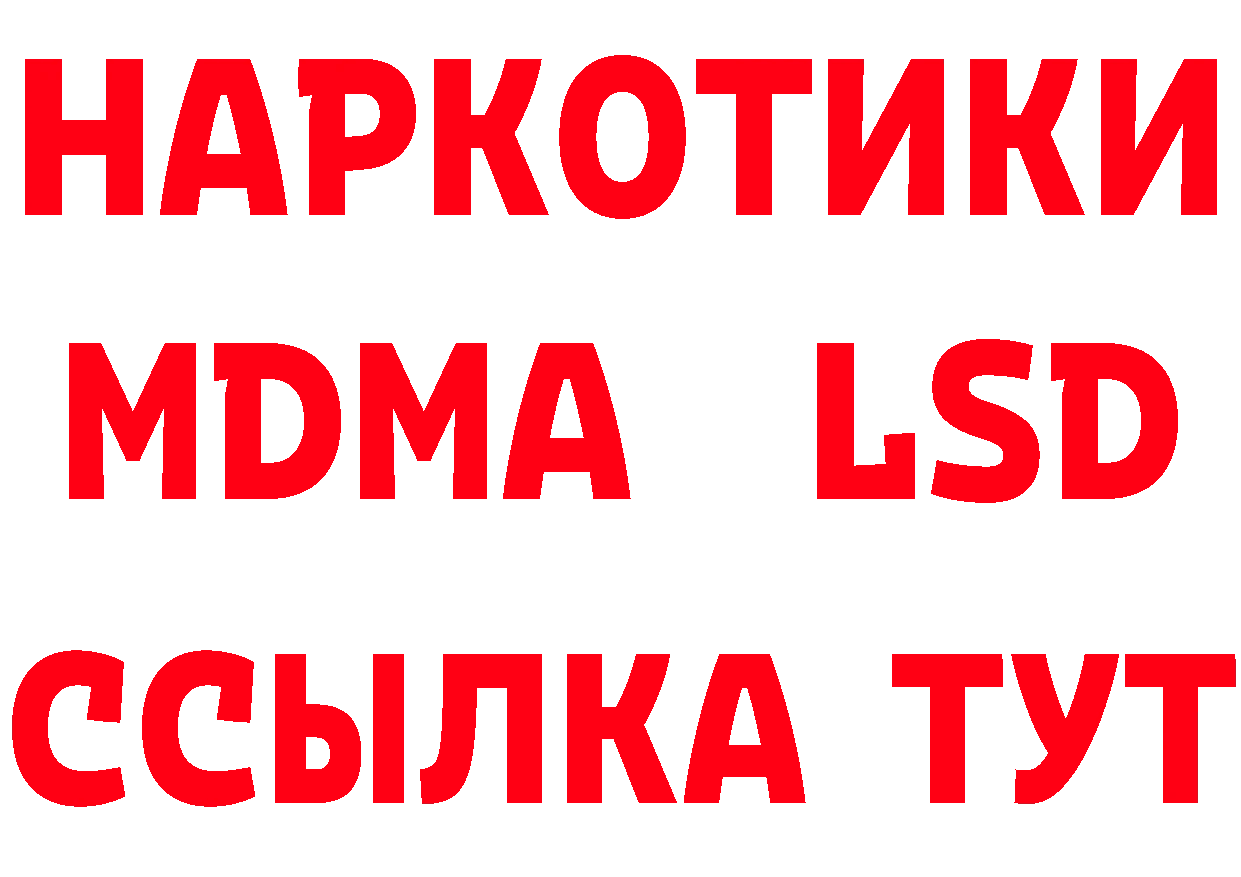 НАРКОТИКИ
MDMA LSD
ССЫЛКА ТУТ